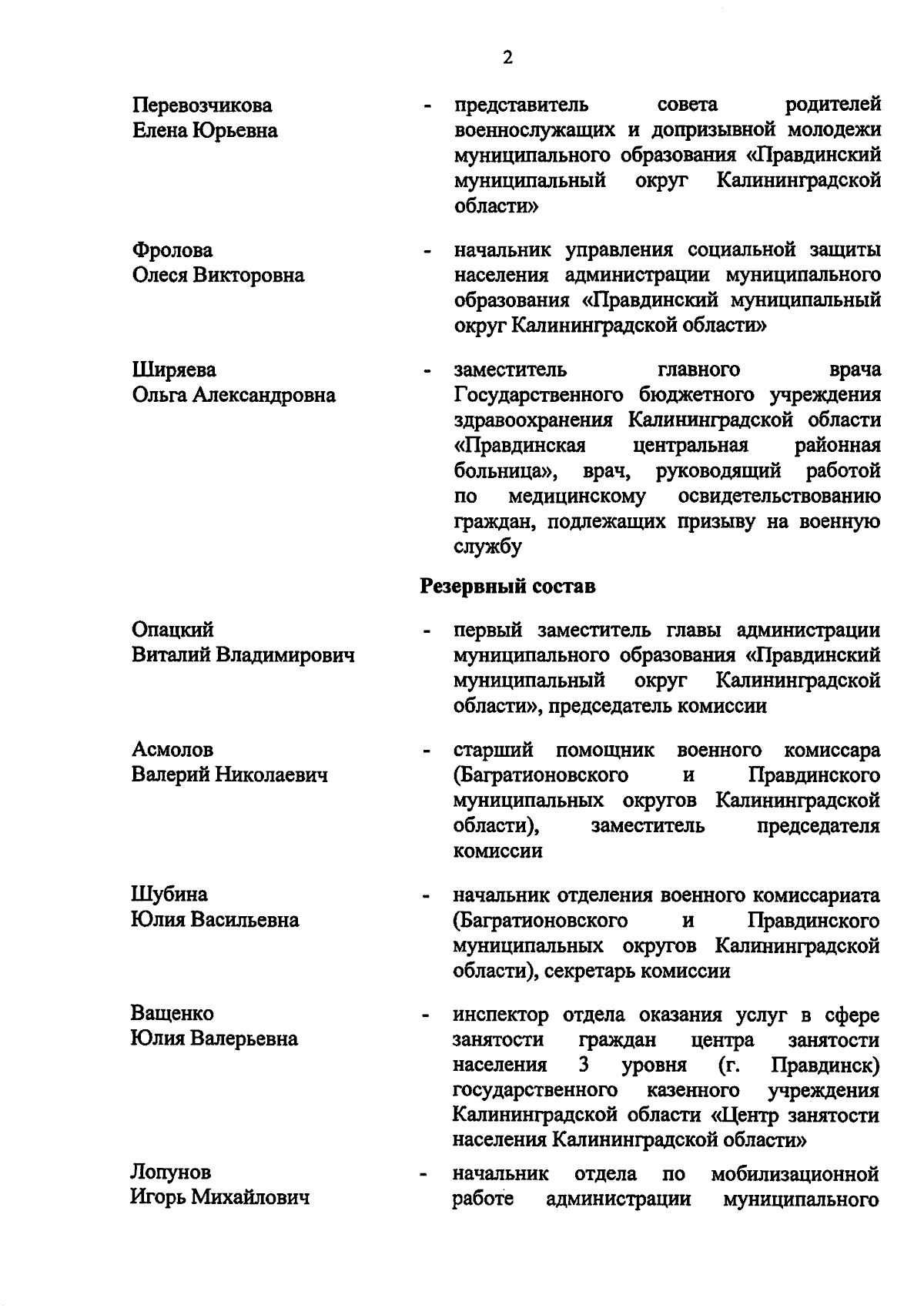 2

Перевозчикова Елена Юрьевна - представитель совета родителей военнослужащих и допризывной молодежи муниципального образования «Правдинский муниципальный округ Калининградской области»

Фролова Олеся Викторовна - начальник управления социальной защиты населения администрации муниципального образования «Правдинский муниципальный округ Калининградской области»

Ширяева Ольга Александровна - заместитель главного врача Государственного бюджетного учреждения здравоохранения Калининградской области «Правдинская центральная районная больница», врач, руководящий работой по медицинскому освидетельствованию граждан, подлежащих призыву на военную службу

Резервный состав

Опацкий Виталий Владимирович - первый заместитель главы администрации муниципального образования «Правдинский муниципальный округ Калининградской области», председатель комиссии

Асмолов Валерий Николаевич - старший помощник военного комиссара (Багратионовского и Правдинского муниципальных округов Калининградской области), заместитель председателя комиссии

Шубина Юлия Васильевна - начальник отделения военного комиссариата (Багратионовского и Правдинского муниципальных округов Калининградской области), секретарь комиссии

Ващенко Юлия Валерьевна - инспектор отдела оказания услуг в сфере занятости граждан центра занятости населения 3 уровня (г. Правдинск) государственного казенного учреждения Калининградской области «Центр занятости населения Калининградской области»

Лопунов Игорь Михайлович - начальник отдела по мобилизационной работе администрации муниципального